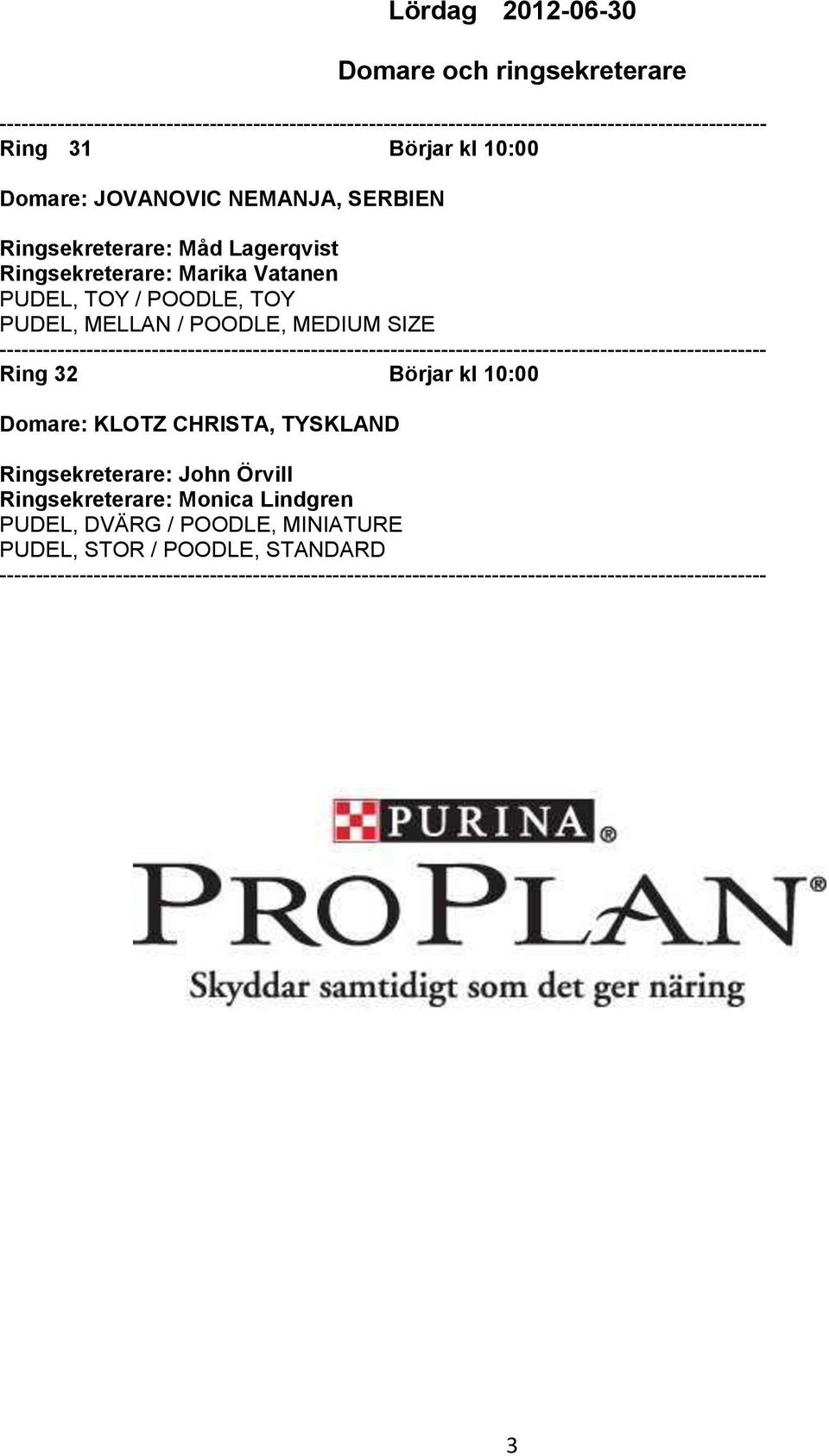 Lördag 2012-06-30

Domare och ringsekreterare

------------------------------------------------------------------------------------------------------------

Ring 31 Börjar kl 10:00

Domare: JOVANOVIC NEMANJA, SERBIEN

Ringsekreterare: Måd Lagerqvist
Ringsekreterare: Marika Vatanen
PUDEL, TOY / POODLE, TOY
PUDEL, MELLAN / POODLE, MEDIUM SIZE

------------------------------------------------------------------------------------------------------------

Ring 32 Börjar kl 10:00

Domare: KLOTZ CHRISTA, TYSKLAND

Ringsekreterare: John Örvill
Ringsekreterare: Monica Lindgren
PUDEL, DVÄRG / POODLE, MINIATURE
PUDEL, STOR / POODLE, STANDARD

------------------------------------------------------------------------------------------------------------

PURINA®
PRO PLAN®
Skyddar samtidigt som det ger näring

3